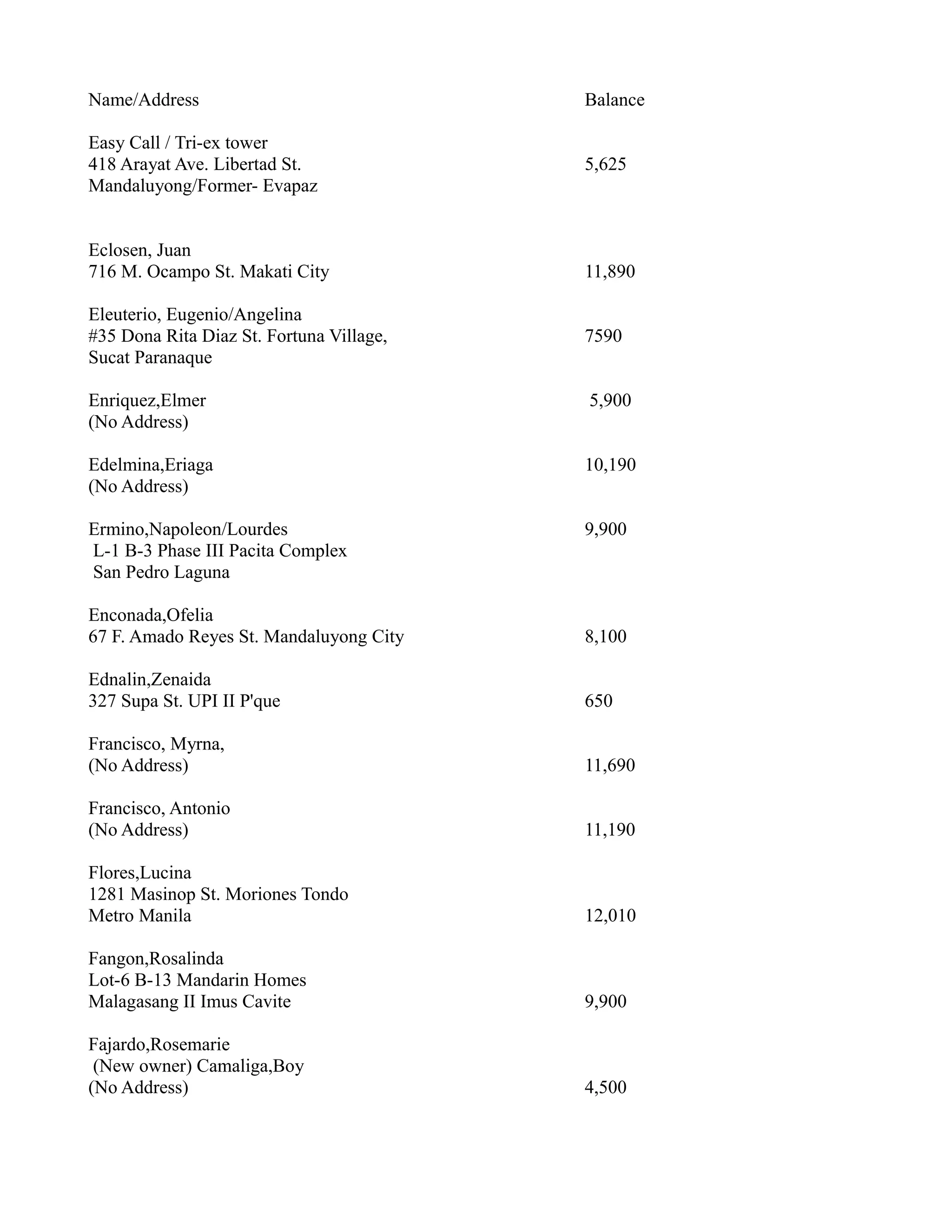 | Name/Address | Balance |
|---|---|
| Easy Call / Tri-ex tower 418 Arayat Ave. Libertad St. Mandaluyong/Former- Evapaz | 5,625 |
| Eclosen, Juan 716 M. Ocampo St. Makati City | 11,890 |
| Eleuterio, Eugenio/Angelina #35 Dona Rita Diaz St. Fortuna Village, Sucat Paranaque | 7590 |
| Enriquez,Elmer (No Address) | 5,900 |
| Edelmina,Eriaga (No Address) | 10,190 |
| Ermino,Napoleon/Lourdes L-1 B-3 Phase III Pacita Complex San Pedro Laguna | 9,900 |
| Enconada,Ofelia 67 F. Amado Reyes St. Mandaluyong City | 8,100 |
| Ednalin,Zenaida 327 Supa St. UPI II P'que | 650 |
| Francisco, Myrna, (No Address) | 11,690 |
| Francisco, Antonio (No Address) | 11,190 |
| Flores,Lucina 1281 Masinop St. Moriones Tondo Metro Manila | 12,010 |
| Fangon,Rosalinda Lot-6 B-13 Mandarin Homes Malagasang II Imus Cavite | 9,900 |
| Fajardo,Rosemarie (New owner) Camaliga,Boy (No Address) | 4,500 |